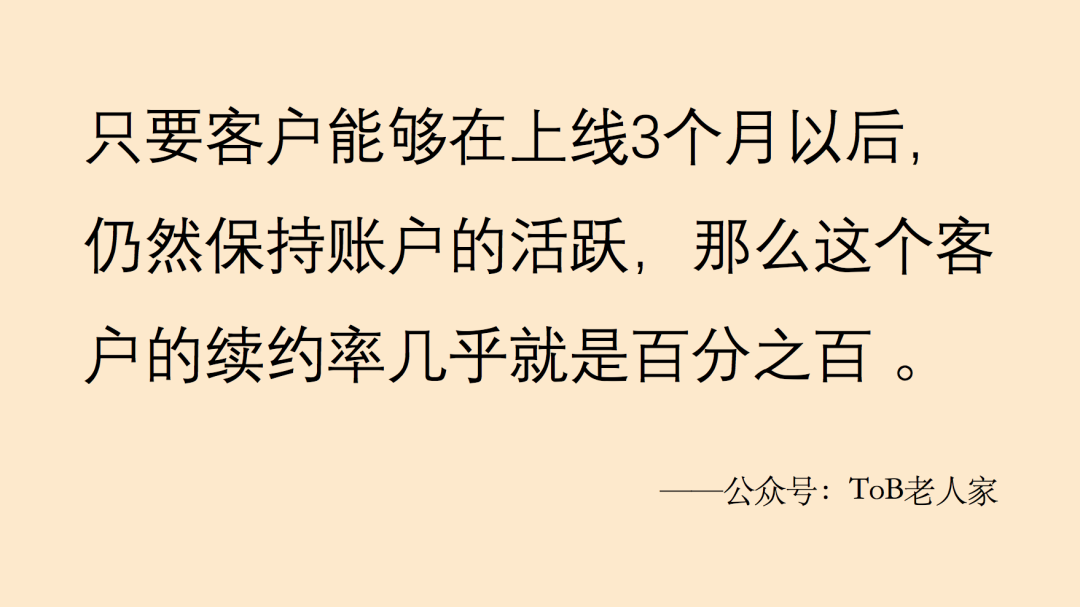 只要客户能够在上线3个月以后，仍然保持账户的活跃，那么这个客户的续约率几乎就是百分之百 。

——公众号：ToB老人家